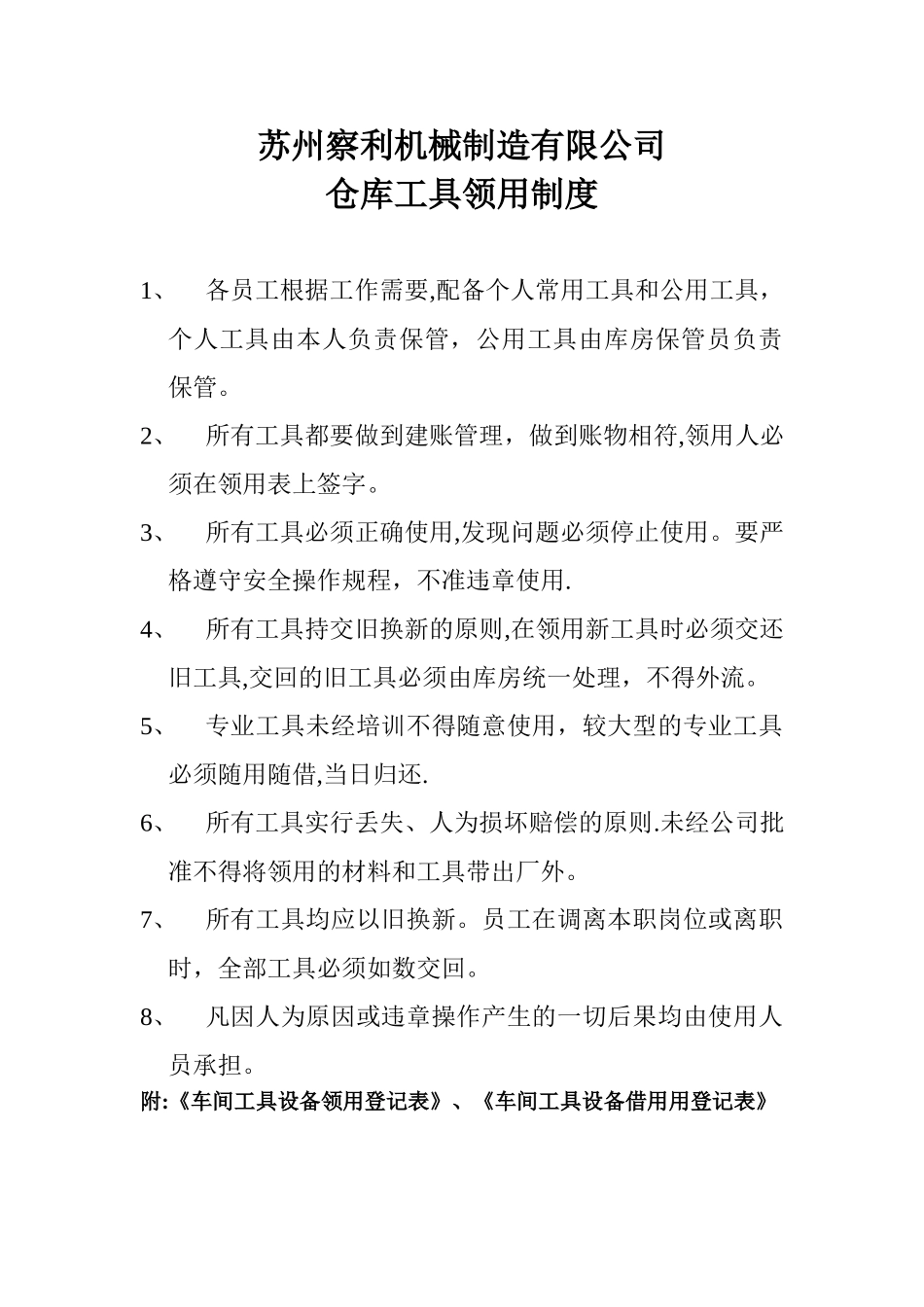 苏州察利机械制造有限公司
仓库工具领用制度

1、 各员工根据工作需要,配备个人常用工具和公用工具，个人工具由本人负责保管，公用工具由库房保管员负责保管。

2、 所有工具都要做到建账管理，做到账物相符,领用人必须在领用表上签字。

3、 所有工具必须正确使用,发现问题必须停止使用。要严格遵守安全操作规程，不准违章使用.

4、 所有工具持交旧换新的原则,在领用新工具时必须交还旧工具,交回的旧工具必须由库房统一处理，不得外流。

5、 专业工具未经培训不得随意使用，较大型的专业工具必须随用随借,当日归还.

6、 所有工具实行丢失、人为损坏赔偿的原则.未经公司批准不得将领用的材料和工具带出厂外。

7、 所有工具均应以旧换新。员工在调离本职岗位或离职时，全部工具必须如数交回。

8、 凡因人为原因或违章操作产生的一切后果均由使用人员承担。

附:《车间工具设备领用登记表》、《车间工具设备借用用登记表》